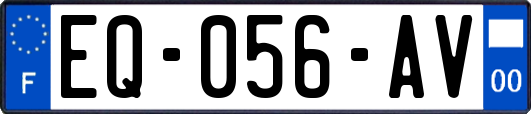 F
EQ-056-AV
00